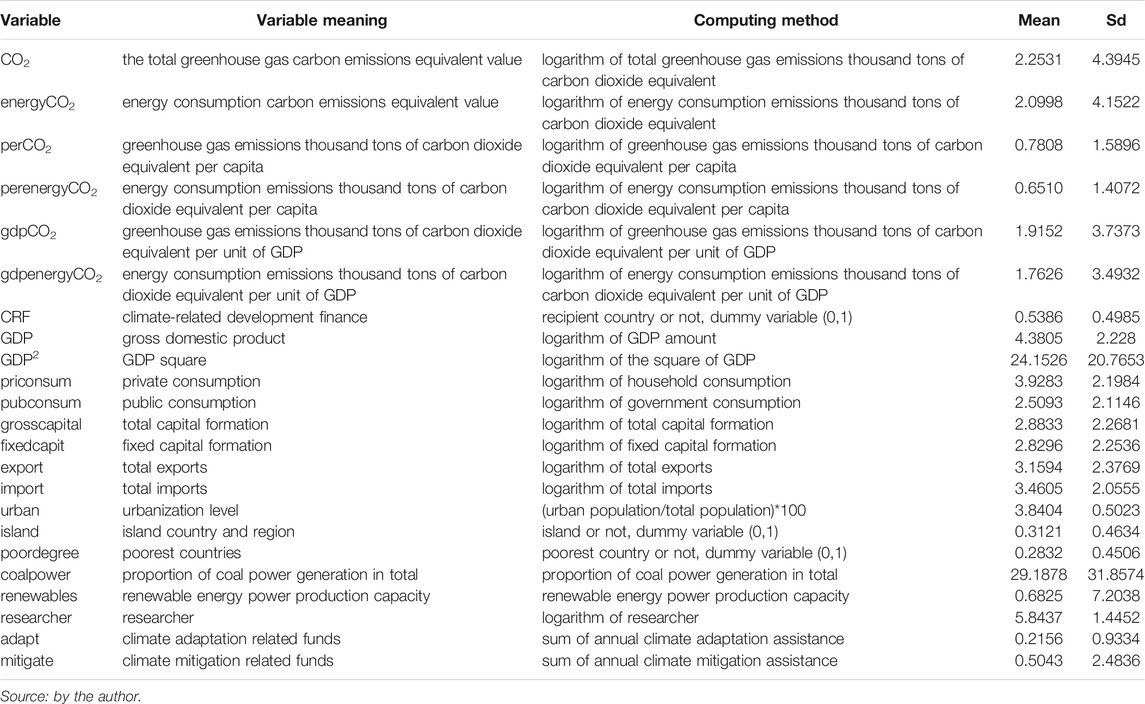 | Variable | Variable meaning | Computing method | Mean | Sd |
|---|---|---|---|---|
| $CO_2$ | the total greenhouse gas carbon emissions equivalent value | logarithm of total greenhouse gas emissions thousand tons of carbon dioxide equivalent | 2.2531 | 4.3945 |
| energy$CO_2$ | energy consumption carbon emissions equivalent value | logarithm of energy consumption emissions thousand tons of carbon dioxide equivalent | 2.0998 | 4.1522 |
| per$CO_2$ | greenhouse gas emissions thousand tons of carbon dioxide equivalent per capita | logarithm of greenhouse gas emissions thousand tons of carbon dioxide equivalent per capita | 0.7808 | 1.5896 |
| perenergy$CO_2$ | energy consumption emissions thousand tons of carbon dioxide equivalent per capita | logarithm of energy consumption emissions thousand tons of carbon dioxide equivalent per capita | 0.6510 | 1.4072 |
| gdp$CO_2$ | greenhouse gas emissions thousand tons of carbon dioxide equivalent per unit of GDP | logarithm of greenhouse gas emissions thousand tons of carbon dioxide equivalent per unit of GDP | 1.9152 | 3.7373 |
| gdpenergy$CO_2$ | energy consumption emissions thousand tons of carbon dioxide equivalent per unit of GDP | logarithm of energy consumption emissions thousand tons of carbon dioxide equivalent per unit of GDP | 1.7626 | 3.4932 |
| CRF | climate-related development finance | recipient country or not, dummy variable (0,1) | 0.5386 | 0.4985 |
| GDP | gross domestic product | logarithm of GDP amount | 4.3805 | 2.228 |
| $GDP^2$ | GDP square | logarithm of the square of GDP | 24.1526 | 20.7653 |
| priconsum | private consumption | logarithm of household consumption | 3.9283 | 2.1984 |
| pubconsum | public consumption | logarithm of government consumption | 2.5093 | 2.1146 |
| grosscapital | total capital formation | logarithm of total capital formation | 2.8833 | 2.2681 |
| fixedcapit | fixed capital formation | logarithm of fixed capital formation | 2.8296 | 2.2536 |
| export | total exports | logarithm of total exports | 3.1594 | 2.3769 |
| import | total imports | logarithm of total imports | 3.4605 | 2.0555 |
| urban | urbanization level | (urban population/total population)*100 | 3.8404 | 0.5023 |
| island | island country and region | island or not, dummy variable (0,1) | 0.3121 | 0.4634 |
| poordegree | poorest countries | poorest country or not, dummy variable (0,1) | 0.2832 | 0.4506 |
| coalpower | proportion of coal power generation in total | proportion of coal power generation in total | 29.1878 | 31.8574 |
| renewables | renewable energy power production capacity | renewable energy power production capacity | 0.6825 | 7.2038 |
| researcher | researcher | logarithm of researcher | 5.8437 | 1.4452 |
| adapt | climate adaptation related funds | sum of annual climate adaptation assistance | 0.2156 | 0.9334 |
| mitigate | climate mitigation related funds | sum of annual climate mitigation assistance | 0.5043 | 2.4836 |

Source: by the author.